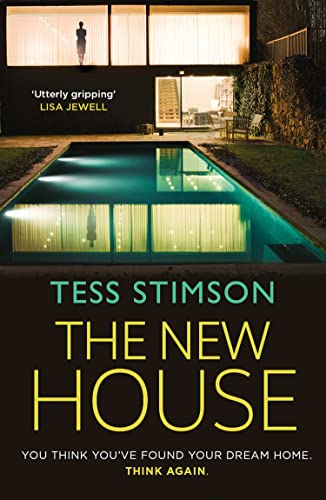 'Utterly gripping'
LISA JEWELL

TESS STIMSON

THE NEW HOUSE

YOU THINK YOU'VE FOUND YOUR DREAM HOME. THINK AGAIN.